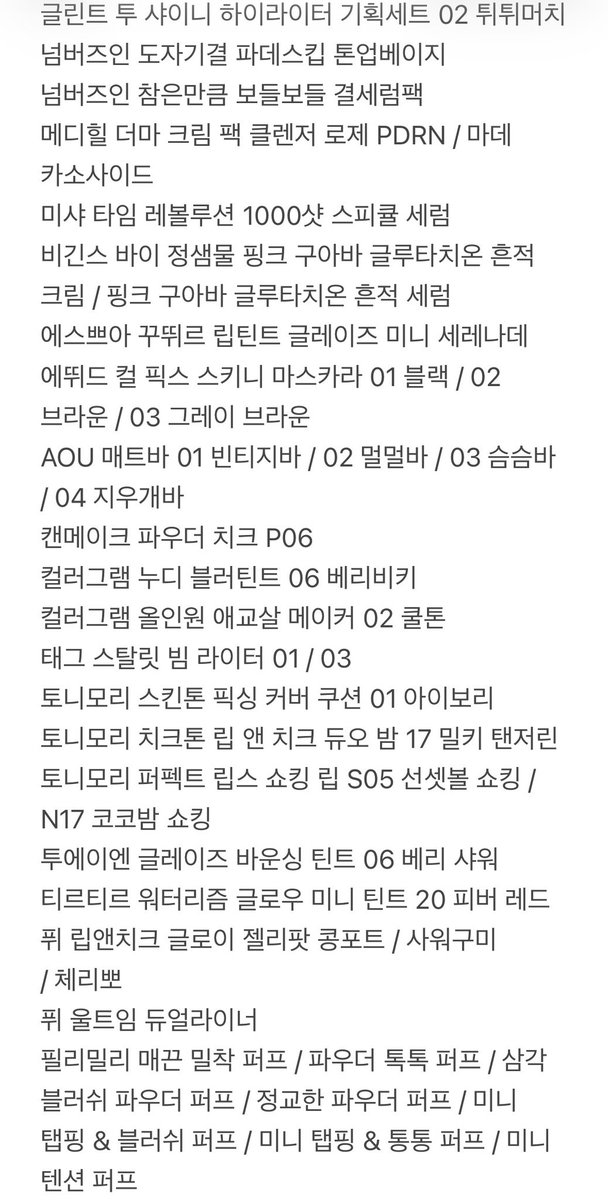 글린트 투 샤이니 하이라이터 기획세트 02 튀튀머치
넘버즈인 도자기결 파데스킵 톤업베이지
넘버즈인 참은만큼 보들보들 결세럼팩
메디힐 더마 크림 팩 클렌저 로제 PDRN / 마데카소사이드
미샤 타임 레볼루션 1000샷 스피큘 세럼
비긴스 바이 정샘물 핑크 구아바 글루타치온 흔적 크림 / 핑크 구아바 글루타치온 흔적 세럼
에스쁘아 꾸뛰르 립틴트 글레이즈 미니 세레나데
에뛰드 컬 픽스 스키니 마스카라 01 블랙 / 02 브라운 / 03 그레이 브라운
AOU 매트바 01 빈티지바 / 02 멀멀바 / 03 슴슴바 / 04 지우개바
캔메이크 파우더 치크 P06
컬러그램 누디 블러틴트 06 베리비키
컬러그램 올인원 애교살 메이커 02 쿨톤
태그 스탈릿 빔 라이터 01 / 03
토니모리 스킨톤 픽싱 커버 쿠션 01 아이보리
토니모리 치크톤 립 앤 치크 듀오 밤 17 밀키 탠저린
토니모리 퍼펙트 립스 쇼킹 립 S05 선셋볼 쇼킹 / N17 코코밤 쇼킹
투에이엔 글레이즈 바운싱 틴트 06 베리 샤워
티르티르 워터리즘 글로우 미니 틴트 20 피버 레드
퓌 립앤치크 글로이 젤리팟 콩포트 / 사워구미 / 체리뽀
퓌 울트임 듀얼라이너
필리밀리 매끈 밀착 퍼프 / 파우더 톡톡 퍼프 / 삼각 블러쉬 파우더 퍼프 / 정교한 파우더 퍼프 / 미니 탭핑 & 블러쉬 퍼프 / 미니 탭핑 & 통통 퍼프 / 미니 텐션 퍼프